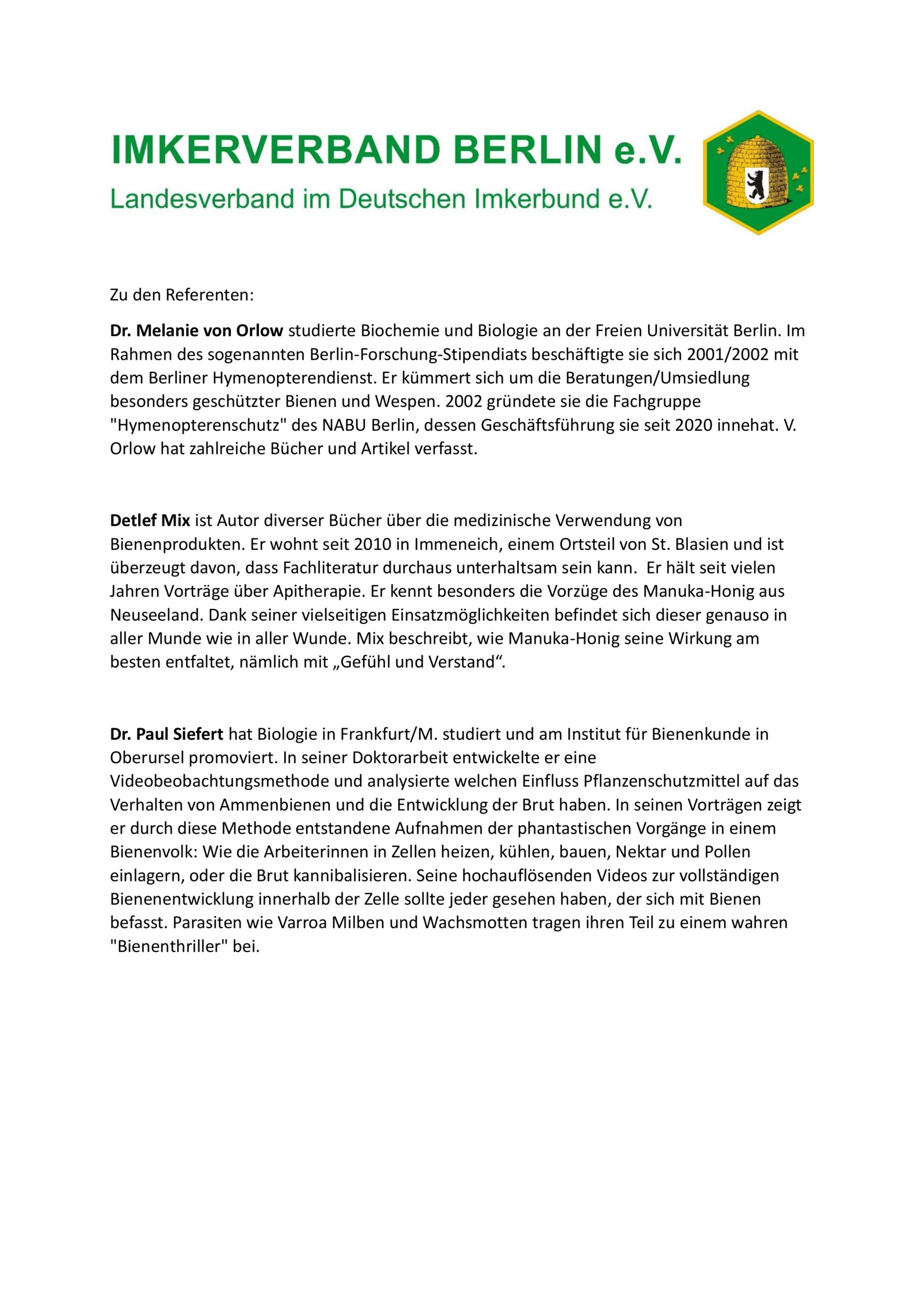 IMKERVERBAND BERLIN e.V.
Landesverband im Deutschen Imkerbund e.V.

Zu den Referenten:

Dr. Melanie von Orlow studierte Biochemie und Biologie an der Freien Universität Berlin. Im Rahmen des sogenannten Berlin-Forschung-Stipendiats beschäftigte sie sich 2001/2002 mit dem Berliner Hymenopterendienst. Er kümmert sich um die Beratungen/Umsiedlung besonders geschützter Bienen und Wespen. 2002 gründete sie die Fachgruppe "Hymenopterenschutz" des NABU Berlin, dessen Geschäftsführung sie seit 2020 innehat. V. Orlow hat zahlreiche Bücher und Artikel verfasst.

Detlef Mix ist Autor diverser Bücher über die medizinische Verwendung von Bienenprodukten. Er wohnt seit 2010 in Immeneich, einem Ortsteil von St. Blasien und ist überzeugt davon, dass Fachliteratur durchaus unterhaltsam sein kann. Er hält seit vielen Jahren Vorträge über Apitherapie. Er kennt besonders die Vorzüge des Manuka-Honig aus Neuseeland. Dank seiner vielseitigen Einsatzmöglichkeiten befindet sich dieser genauso in aller Munde wie in aller Wunde. Mix beschreibt, wie Manuka-Honig seine Wirkung am besten entfaltet, nämlich mit „Gefühl und Verstand“.

Dr. Paul Siefert hat Biologie in Frankfurt/M. studiert und am Institut für Bienenkunde in Oberursel promoviert. In seiner Doktorarbeit entwickelte er eine Videobeobachtungsmethode und analysierte welchen Einfluss Pflanzenschutzmittel auf das Verhalten von Ammenbienen und die Entwicklung der Brut haben. In seinen Vorträgen zeigt er durch diese Methode entstandene Aufnahmen der phantastischen Vorgänge in einem Bienenvolk: Wie die Arbeiterinnen in Zellen heizen, kühlen, bauen, Nektar und Pollen einlagern, oder die Brut kannibalisieren. Seine hochauflösenden Videos zur vollständigen Bienenentwicklung innerhalb der Zelle sollte jeder gesehen haben, der sich mit Bienen befasst. Parasiten wie Varroa Milben und Wachsmotten tragen ihren Teil zu einem wahren "Bienenthriller" bei.